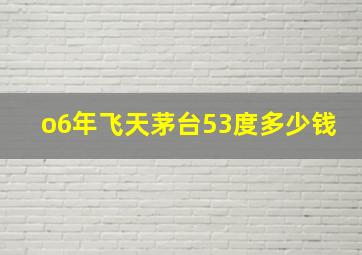 o6年飞天茅台53度多少钱